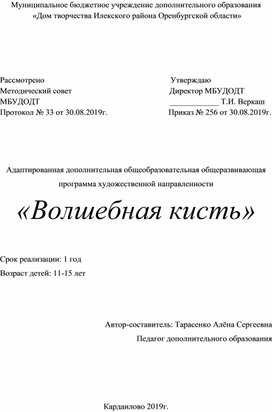 Муниципальное бюджетное учреждение дополнительного образования
«Дом творчества Илекского района Оренбургской области»

Рассмотрено
Методический совет
МБУДОДТ
Протокол № 33 от 30.08.2019г.

Утверждаю
Директор МБУДОДТ
____________ Т.И. Веркаш
Приказ № 256 от 30.08.2019г.

Адаптированная дополнительная общеобразовательная общеразвивающая программа художественной направленности

«Волшебная кисть»

Срок реализации: 1 год
Возраст детей: 11-15 лет

Автор-составитель: Тарасенко Алёна Сергеевна
Педагог дополнительного образования

Карданлово 2019г.